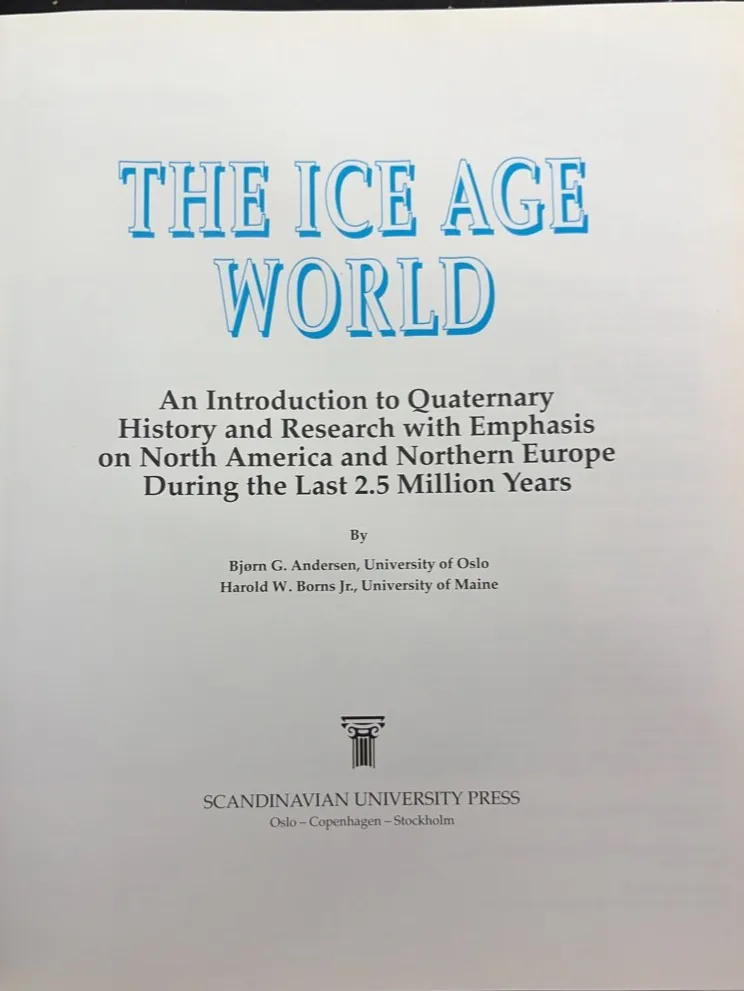 THE ICE AGE WORLD

An Introduction to Quaternary History and Research with Emphasis on North America and Northern Europe During the Last 2.5 Million Years

By

Bjørn G. Andersen, University of Oslo
Harold W. Borns Jr., University of Maine

SCANDINAVIAN UNIVERSITY PRESS
Oslo – Copenhagen – Stockholm